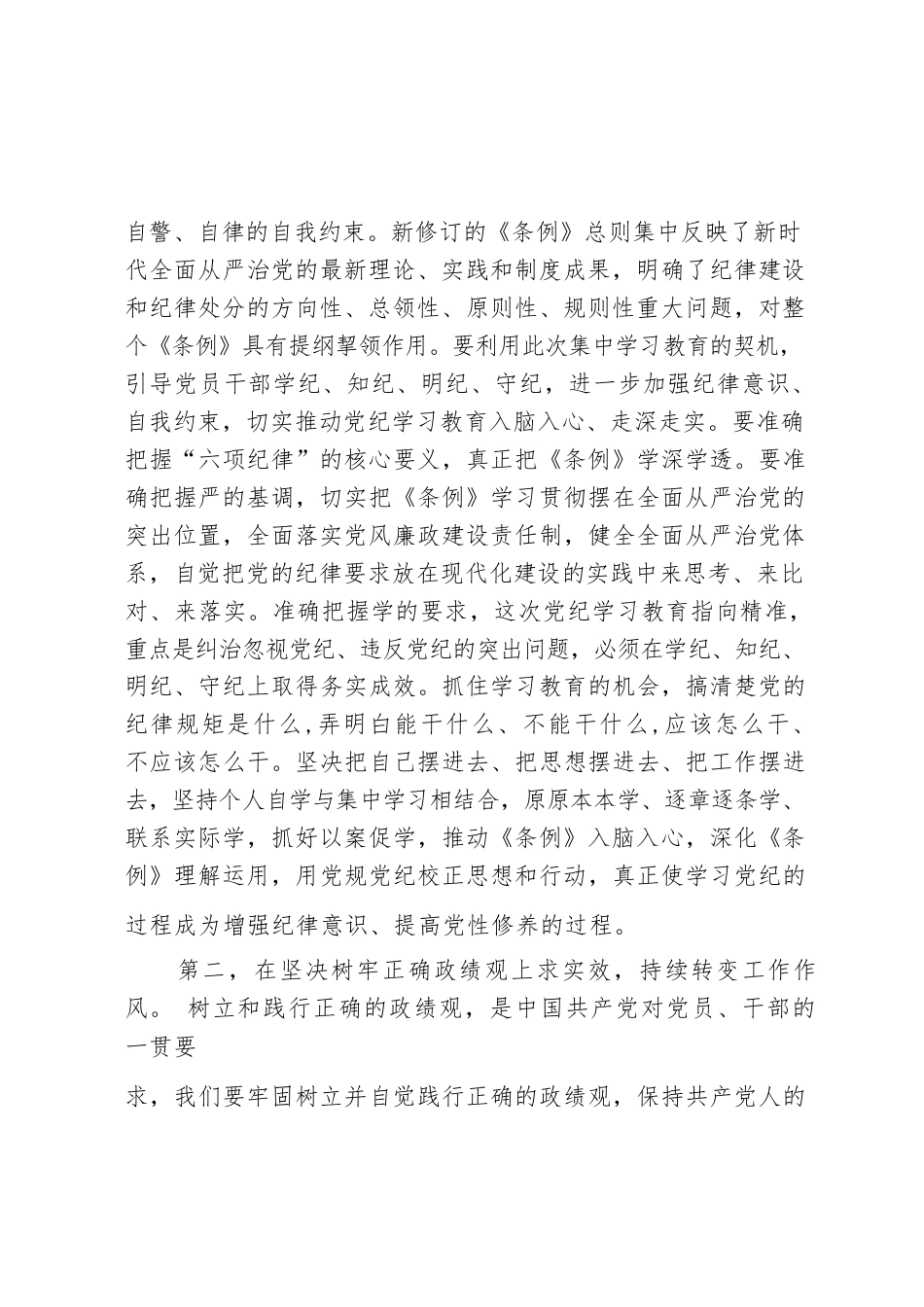 自警、自律的自我约束。新修订的《条例》总则集中反映了新时代全面从严治党的最新理论、实践和制度成果，明确了纪律建设和纪律处分的方向性、总领性、原则性、规则性重大问题，对整个《条例》具有提纲挈领作用。要利用此次集中学习教育的契机，引导党员干部学纪、知纪、明纪、守纪，进一步加强纪律意识、自我约束，切实推动党纪学习教育入脑入心、走深走实。要准确把握“六项纪律”的核心要义，真正把《条例》学深学透。要准确把握严的基调，切实把《条例》学习贯彻摆在全面从严治党的突出位置，全面落实党风廉政建设责任制，健全全面从严治党体系，自觉把党的纪律要求放在现代化建设的实践中来思考、来比对、来落实。准确把握学的要求，这次党纪学习教育指向精准，重点是纠治忽视党纪、违反党纪的突出问题，必须在学纪、知纪、明纪、守纪上取得务实成效。抓住学习教育的机会，搞清楚党的纪律规矩是什么,弄明白能干什么、不能干什么,应该怎么干、不应该怎么干。坚决把自己摆进去、把思想摆进去、把工作摆进去，坚持个人自学与集中学习相结合，原原本本学、逐章逐条学、联系实际学，抓好以案促学，推动《条例》入脑入心，深化《条例》理解运用，用党规党纪校正思想和行动，真正使学习党纪的过程成为增强纪律意识、提高党性修养的过程。

第二，在坚决树牢正确政绩观上求实效，持续转变工作作风。 树立和践行正确的政绩观，是中国共产党对党员、干部的一贯要

求，我们要牢固树立并自觉践行正确的政绩观，保持共产党人的